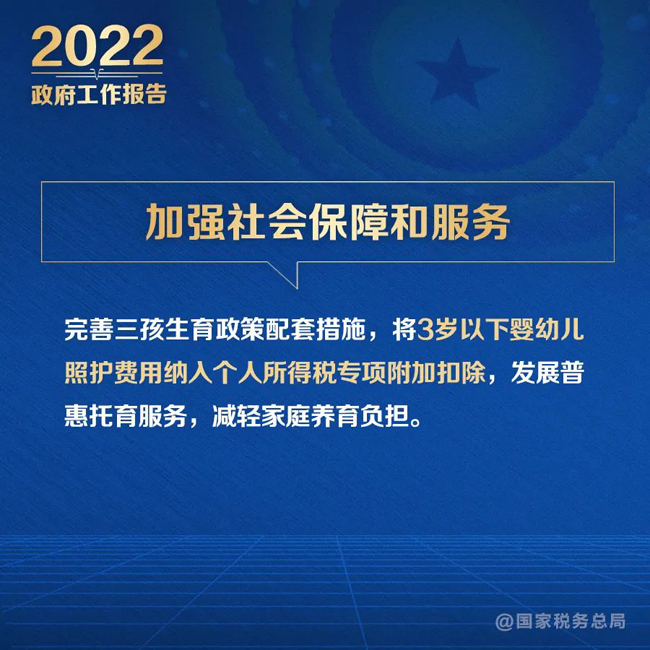 2022
政府工作报告

加强社会保障和服务

完善三孩生育政策配套措施，将3岁以下婴幼儿照护费用纳入个人所得税专项附加扣除，发展普惠托育服务，减轻家庭养育负担。

@国家税务总局